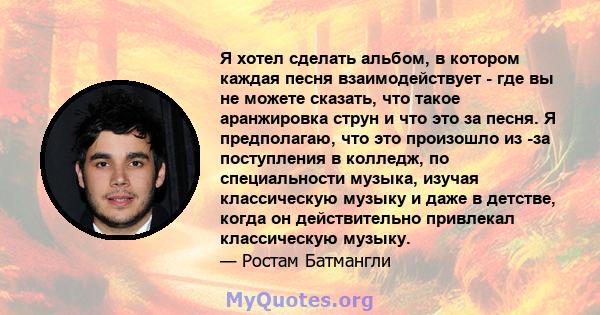 Я хотел сделать альбом, в котором каждая песня взаимодействует - где вы не можете сказать, что такое аранжировка струн и что это за песня. Я предполагаю, что это произошло из -за поступления в колледж, по специальности музыка, изучая классическую музыку и даже в детстве, когда он действительно привлекал классическую музыку.
— Ростам Батмангли

MyQuotes.org